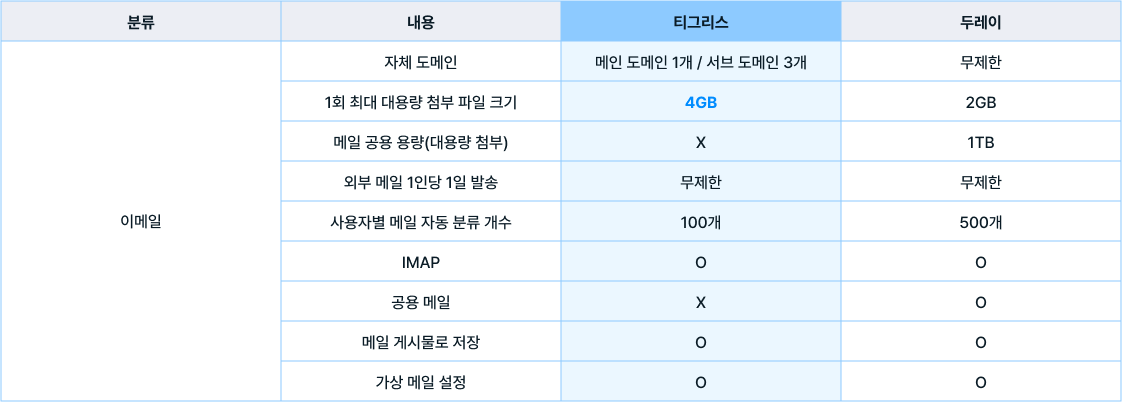 | 분류 | 내용 | 티그리스 | 두레이 |
|---|---|---|---|
| 이메일 | 자체 도메인 | 메인 도메인 1개 / 서브 도메인 3개 | 무제한 |
| | 1회 최대 대용량 첨부 파일 크기 | 4GB | 2GB |
| | 메일 공용 용량(대용량 첨부) | X | 1TB |
| | 외부 메일 1인당 1일 발송 | 무제한 | 무제한 |
| | 사용자별 메일 자동 분류 개수 | 100개 | 500개 |
| | IMAP | O | O |
| | 공용 메일 | X | O |
| | 메일 게시물로 저장 | O | O |
| | 가상 메일 설정 | O | O |